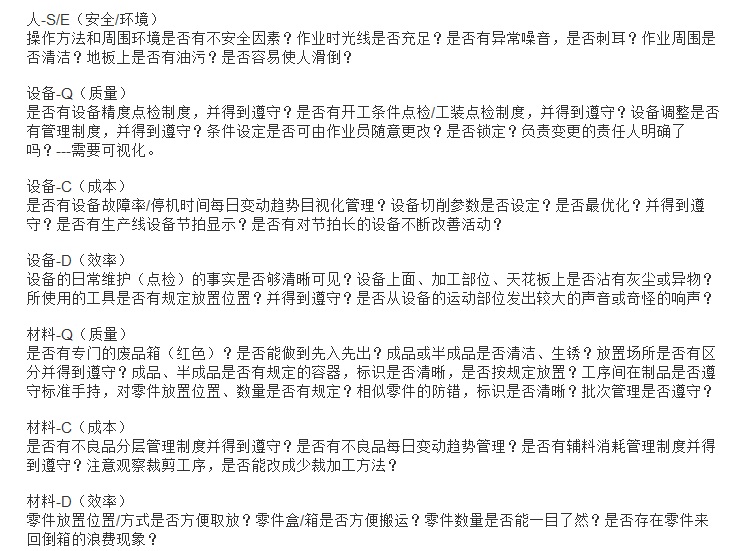 人-S/E（安全/环境）
操作方法和周围环境是否有不安全因素？作业时光线是否充足？是否有异常噪音，是否刺耳？作业周围是否清洁？地板上是否有油污？是否容易使人滑倒？

设备-Q（质量）
是否有设备精度点检制度，并得到遵守？是否有开工条件点检/工装点检制度，并得到遵守？设备调整是否有管理制度，并得到遵守？条件设定是否可由作业员随意更改？是否锁定？负责变更的责任人明确了吗？---需要可视化。

设备-C（成本）
是否有设备故障率/停机时间每日变动趋势目视化管理？设备切削参数是否设定？是否最优化？并得到遵守？是否有生产线设备节拍显示？是否有对节拍长的设备不断改善活动？

设备-D（效率）
设备的日常维护（点检）的事实是否够清晰可见？设备上面、加工部位、天花板上是否沾有灰尘或异物？所使用的工具是否有规定放置位置？并得到遵守？是否从设备的运动部位发出较大的声音或奇怪的响声？

材料-Q（质量）
是否有专门的废品箱（红色）？是否能做到先入先出？成品或半成品是否清洁、生锈？放置场所是否有区分并得到遵守？成品、半成品是否有规定的容器，标识是否清晰，是否按规定放置？工序间在制品是否遵守标准手持，对零件放置位置、数量是否有规定？相似零件的防错，标识是否清晰？批次管理是否遵守？

材料-C（成本）
是否有不良品分层管理制度并得到遵守？是否有不良品每日变动趋势管理？是否有辅料消耗管理制度并得到遵守？注意观察裁剪工序，是否能改成少裁加工方法？

材料-D（效率）
零件放置位置/方式是否方便取放？零件盒/箱是否方便搬运？零件数量是否能一目了然？是否存在零件来回倒箱的浪费现象？